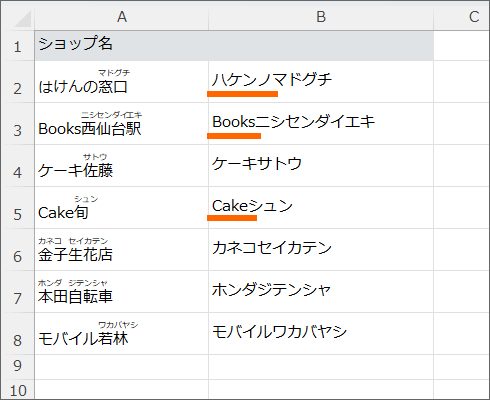 |  | A | B | C |
|---|---|---|---|
| 1 | ショップ名 |  |  |
| 2 | マドグチ はけんの窓口 | ハケンノマドグチ |  |
| 3 | ニシセンダイエキ Books西仙台駅 | Booksニシセンダイエキ |  |
| 4 | サトウ ケーキ佐藤 | ケーキサトウ |  |
| 5 | シュン Cake旬 | Cakeシュン |  |
| 6 | カネコ セイカテン 金子生花店 | カネコセイカテン |  |
| 7 | ホンダ ジテンシャ 本田自転車 | ホンダジテンシャ |  |
| 8 | ワカバヤシ モバイル若林 | モバイルワカバヤシ |  |
| 9 |  |  |  |
| 10 |  |  |  |